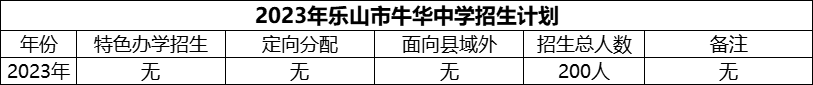 2023年乐山市牛华中学招生计划

| 年份 | 特色办学招生 | 定向分配 | 面向县域外 | 招生总人数 | 备注 |
|---|---|---|---|---|---|
| 2023年 | 无 | 无 | 无 | 200人 | 无 |